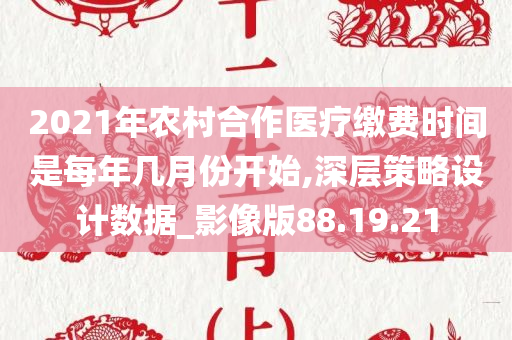 2021年农村合作医疗缴费时间是每年几月份开始,深层策略设计数据_影像版88.19.21

十二生肖(上)